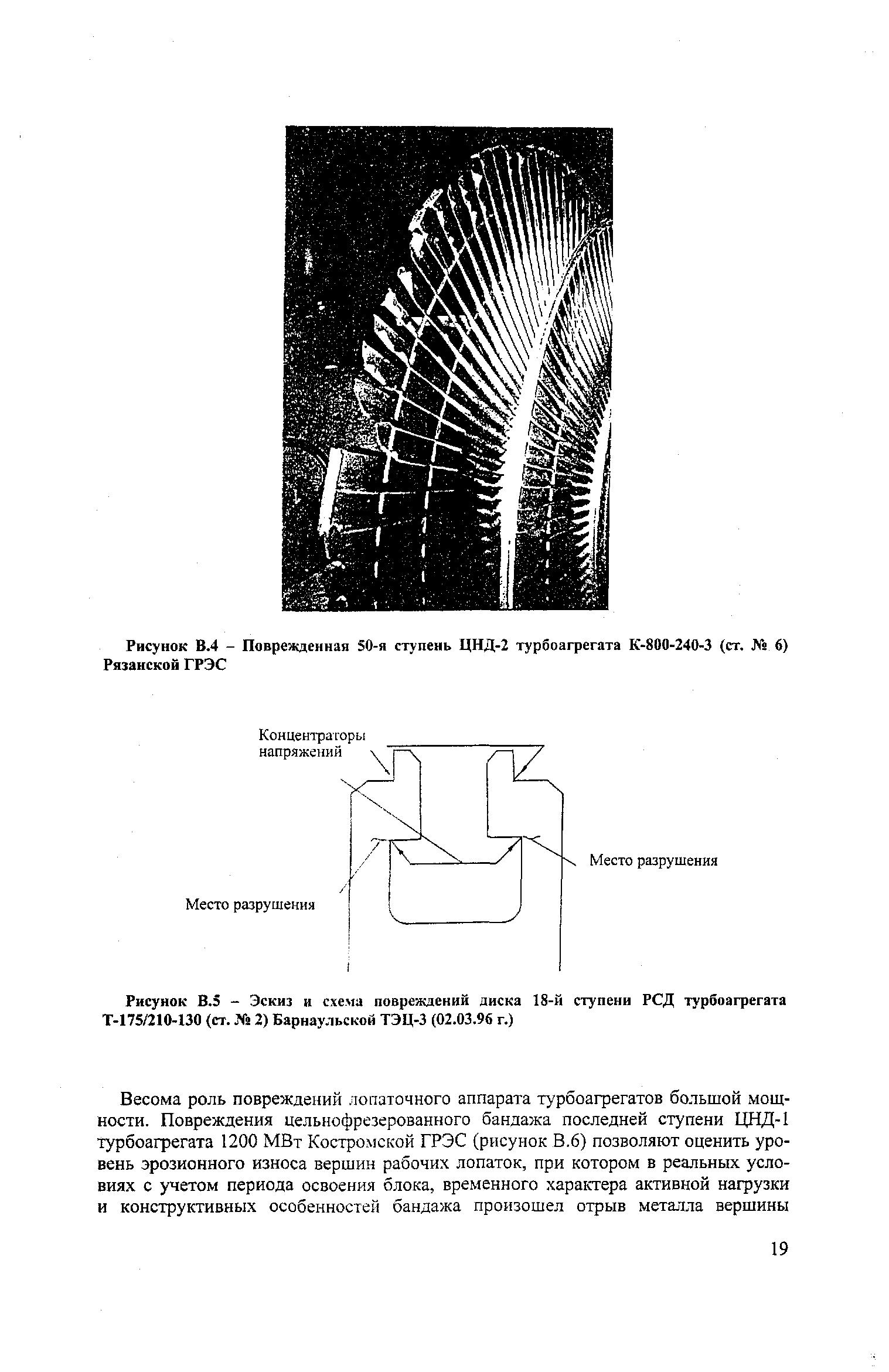 Рисунок В.4 – Поврежденная 50-я ступень ЦНД-2 турбоагрегата К-800-240-3 (ст. № 6) Рязанской ГРЭС

Концентраторы напряжений

Место разрушения

Место разрушения

Рисунок В.5 – Эскиз и схема повреждений диска 18-й ступени РСД турбоагрегата Т-175/210-130 (ст. № 2) Барнаульской ТЭЦ-3 (02.03.96 г.)

Весома роль повреждений лопаточного аппарата турбоагрегатов большой мощности. Повреждения цельнофрезерованного бандажа последней ступени ЦНД-1 турбоагрегата 1200 МВт Костромской ГРЭС (рисунок В.6) позволяют оценить уровень эрозионного износа вершин рабочих лопаток, при котором в реальных условиях с учетом периода освоения блока, временного характера активной нагрузки и конструктивных особенностей бандажа произошел отрыв металла вершины

19